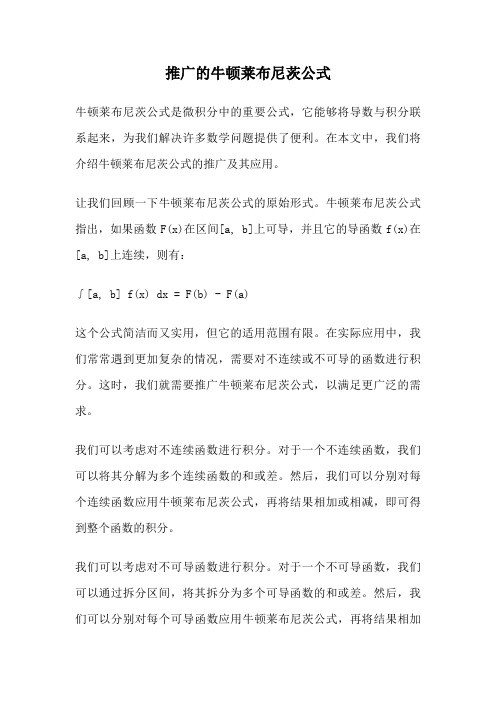 推广的牛顿莱布尼茨公式

牛顿莱布尼茨公式是微积分中的重要公式，它能够将导数与积分联系起来，为我们解决许多数学问题提供了便利。在本文中，我们将介绍牛顿莱布尼茨公式的推广及其应用。

让我们回顾一下牛顿莱布尼茨公式的原始形式。牛顿莱布尼茨公式指出，如果函数 F(x)在区间[a, b]上可导，并且它的导函数 f(x)在[a, b]上连续，则有：

∫[a, b] f(x) dx = F(b) - F(a)

这个公式简洁而又实用，但它的适用范围有限。在实际应用中，我们常常遇到更加复杂的情况，需要对不连续或不可导的函数进行积分。这时，我们就需要推广牛顿莱布尼茨公式，以满足更广泛的需求。

我们可以考虑对不连续函数进行积分。对于一个不连续函数，我们可以将其分解为多个连续函数的和或差。然后，我们可以分别对每个连续函数应用牛顿莱布尼茨公式，再将结果相加或相减，即可得到整个函数的积分。

我们可以考虑对不可导函数进行积分。对于一个不可导函数，我们可以通过拆分区间，将其拆分为多个可导函数的和或差。然后，我们可以分别对每个可导函数应用牛顿莱布尼茨公式，再将结果相加